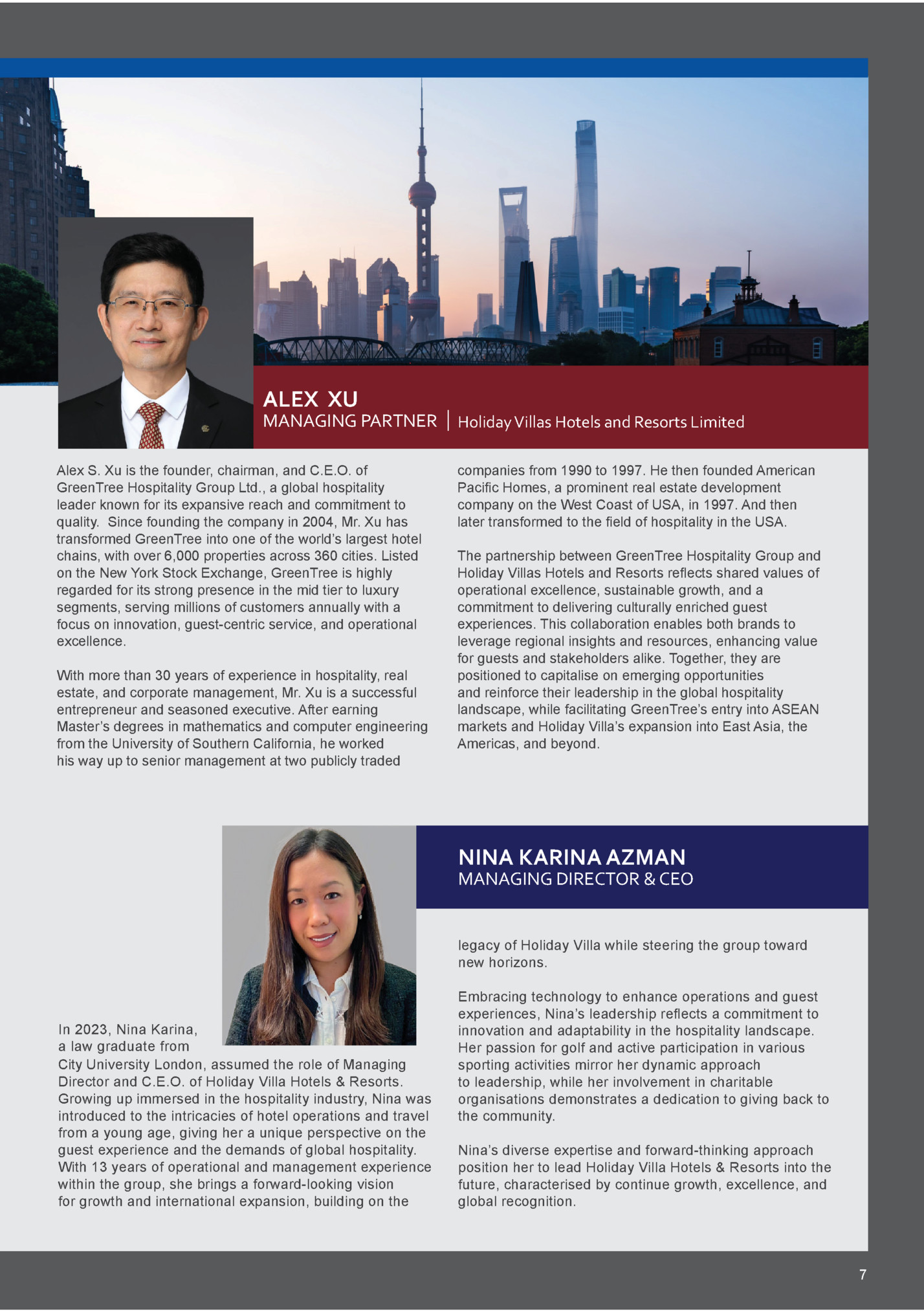 ALEX XU
MANAGING PARTNER | Holiday Villas Hotels and Resorts Limited

Alex S. Xu is the founder, chairman, and C.E.O. of GreenTree Hospitality Group Ltd., a global hospitality leader known for its expansive reach and commitment to quality. Since founding the company in 2004, Mr. Xu has transformed GreenTree into one of the world's largest hotel chains, with over 6,000 properties across 360 cities. Listed on the New York Stock Exchange, GreenTree is highly regarded for its strong presence in the mid tier to luxury segments, serving millions of customers annually with a focus on innovation, guest-centric service, and operational excellence.

With more than 30 years of experience in hospitality, real estate, and corporate management, Mr. Xu is a successful entrepreneur and seasoned executive. After earning Master's degrees in mathematics and computer engineering from the University of Southern California, he worked his way up to senior management at two publicly traded companies from 1990 to 1997. He then founded American Pacific Homes, a prominent real estate development company on the West Coast of USA, in 1997. And then later transformed to the field of hospitality in the USA.

The partnership between GreenTree Hospitality Group and Holiday Villas Hotels and Resorts reflects shared values of operational excellence, sustainable growth, and a commitment to delivering culturally enriched guest experiences. This collaboration enables both brands to leverage regional insights and resources, enhancing value for guests and stakeholders alike. Together, they are positioned to capitalise on emerging opportunities and reinforce their leadership in the global hospitality landscape, while facilitating GreenTree's entry into ASEAN markets and Holiday Villa's expansion into East Asia, the Americas, and beyond.

NINA KARINA AZMAN
MANAGING DIRECTOR & CEO

In 2023, Nina Karina, a law graduate from City University London, assumed the role of Managing Director and C.E.O. of Holiday Villa Hotels & Resorts. Growing up immersed in the hospitality industry, Nina was introduced to the intricacies of hotel operations and travel from a young age, giving her a unique perspective on the guest experience and the demands of global hospitality. With 13 years of operational and management experience within the group, she brings a forward-looking vision for growth and international expansion, building on the legacy of Holiday Villa while steering the group toward new horizons.

Embracing technology to enhance operations and guest experiences, Nina's leadership reflects a commitment to innovation and adaptability in the hospitality landscape. Her passion for golf and active participation in various sporting activities mirror her dynamic approach to leadership, while her involvement in charitable organisations demonstrates a dedication to giving back to the community.

Nina's diverse expertise and forward-thinking approach position her to lead Holiday Villa Hotels & Resorts into the future, characterised by continue growth, excellence, and global recognition.

7